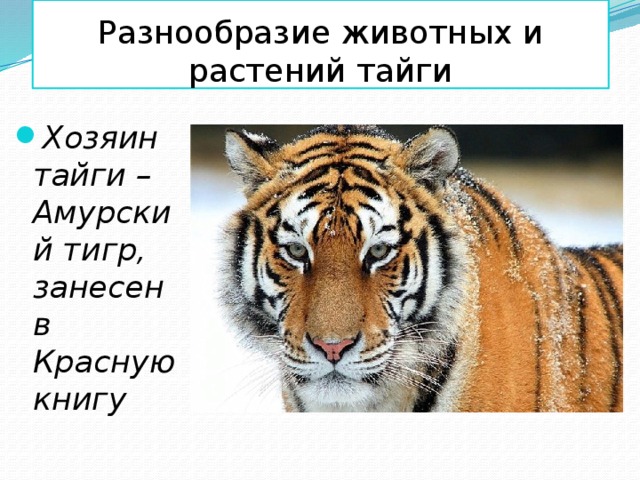 Разнообразие животных и растений тайги

Хозяин тайги – Амурский тигр, занесен в Красную книгу